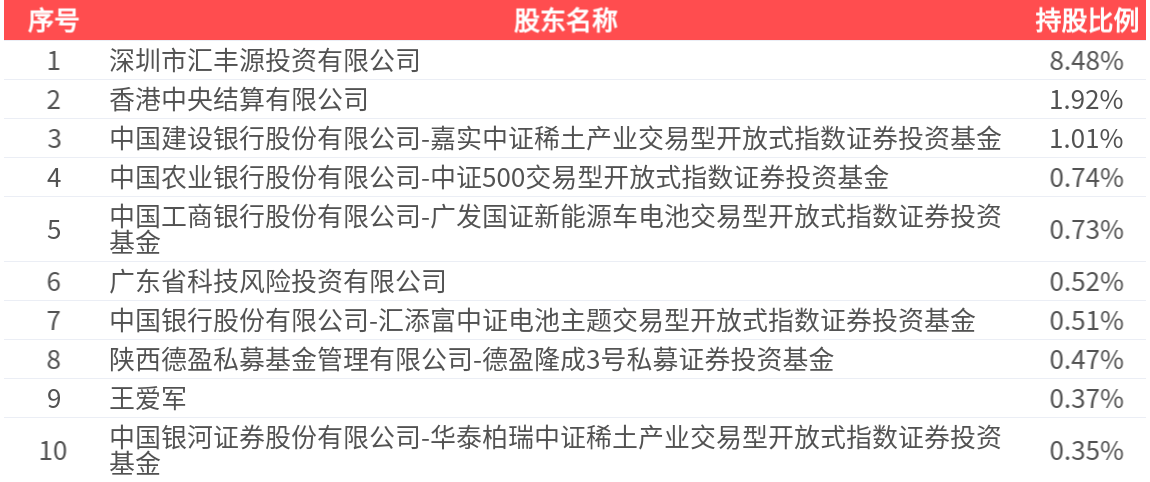 | 序号 | 股东名称 | 持股比例 |
|---|---|---|
| 1 | 深圳市汇丰源投资有限公司 | 8.48% |
| 2 | 香港中央结算有限公司 | 1.92% |
| 3 | 中国建设银行股份有限公司-嘉实中证稀土产业交易型开放式指数证券投资基金 | 1.01% |
| 4 | 中国农业银行股份有限公司-中证500交易型开放式指数证券投资基金 | 0.74% |
| 5 | 中国工商银行股份有限公司-广发国证新能源车电池交易型开放式指数证券投资基金 | 0.73% |
| 6 | 广东省科技风险投资有限公司 | 0.52% |
| 7 | 中国银行股份有限公司-汇添富中证电池主题交易型开放式指数证券投资基金 | 0.51% |
| 8 | 陕西德盈私募基金管理有限公司-德盈隆成3号私募证券投资基金 | 0.47% |
| 9 | 王爱军 | 0.37% |
| 10 | 中国银河证券股份有限公司-华泰柏瑞中证稀土产业交易型开放式指数证券投资基金 | 0.35% |